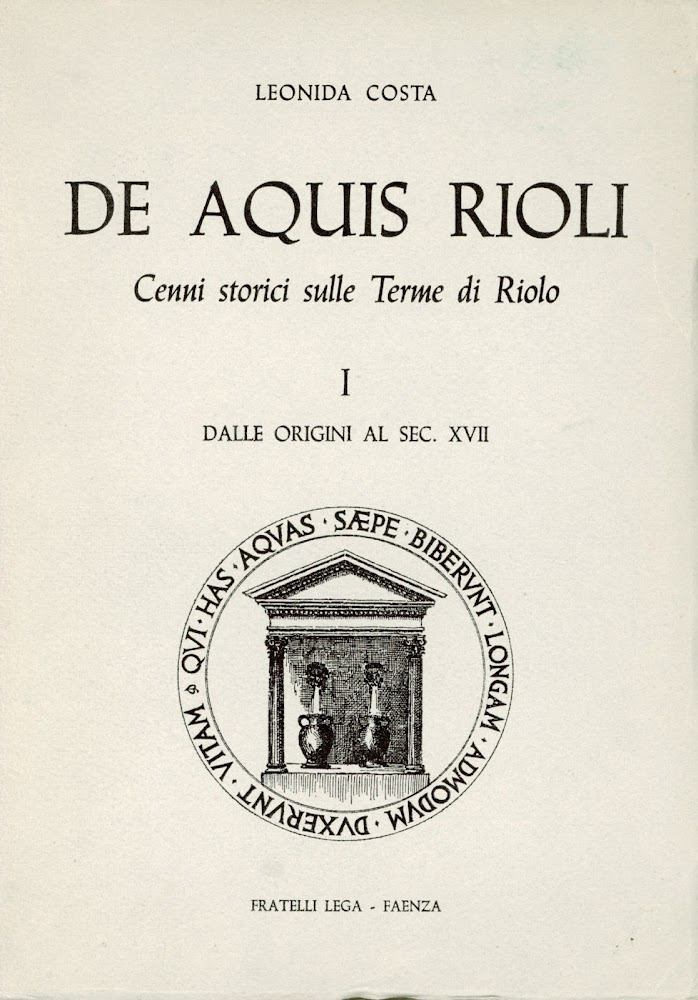 LEONIDA COSTA

DE AQUIS RIOLI

Cenni storici sulle Terme di Riolo

I

DALLE ORIGINI AL SEC. XVII

QVI · HAS · AQVAS · SÆPE · BIBERVNT · LONGAM · ADMODVM · DVXERVNT · VITAM

FRATELLI LEGA - FAENZA